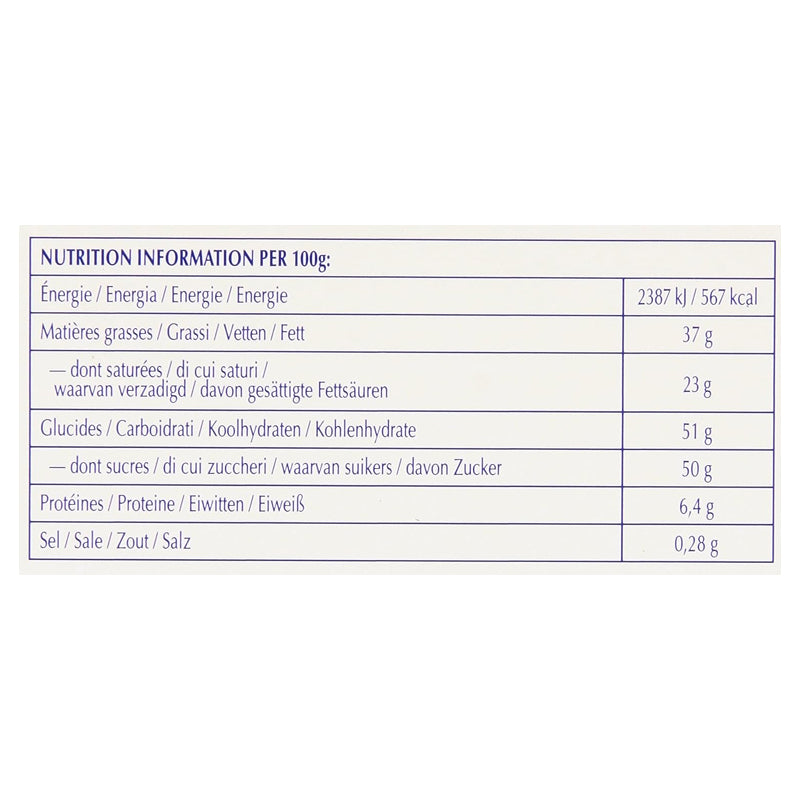 | NUTRITION INFORMATION PER 100g: | |
|---|---|
| Énergie / Energia / Energie / Energie | 2387 kJ / 567 kcal |
| Matières grasses / Grassi / Vetten / Fett | 37 g |
| — dont saturées / di cui saturi / waarvan verzadigd / davon gesättigte Fettsäuren | 23 g |
| Glucides / Carboidrati / Koolhydraten / Kohlenhydrate | 51 g |
| — dont sucres / di cui zuccheri / waarvan suikers / davon Zucker | 50 g |
| Protéines / Proteine / Eiwitten / Eiweiß | 6,4 g |
| Sel / Sale / Zout / Salz | 0,28 g |